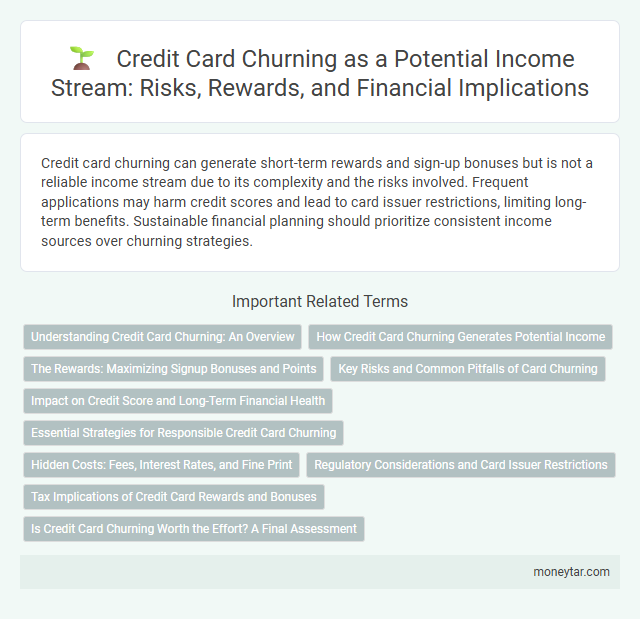 Credit Card Churning as a Potential Income Stream: Risks, Rewards, and Financial Implications

Credit card churning can generate short-term rewards and sign-up bonuses but is not a reliable income stream due to its complexity and the risks involved. Frequent applications may harm credit scores and lead to card issuer restrictions, limiting long-term benefits. Sustainable financial planning should prioritize consistent income sources over churning strategies.

Important Related Terms

Understanding Credit Card Churning: An Overview

How Credit Card Churning Generates Potential Income

The Rewards: Maximizing Signup Bonuses and Points

Key Risks and Common Pitfalls of Card Churning

Impact on Credit Score and Long-Term Financial Health

Essential Strategies for Responsible Credit Card Churning

Hidden Costs: Fees, Interest Rates, and Fine Print

Regulatory Considerations and Card Issuer Restrictions

Tax Implications of Credit Card Rewards and Bonuses

Is Credit Card Churning Worth the Effort? A Final Assessment

moneytar.com